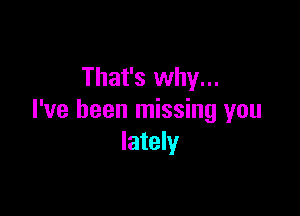 That's why...
I've been missing you
lately